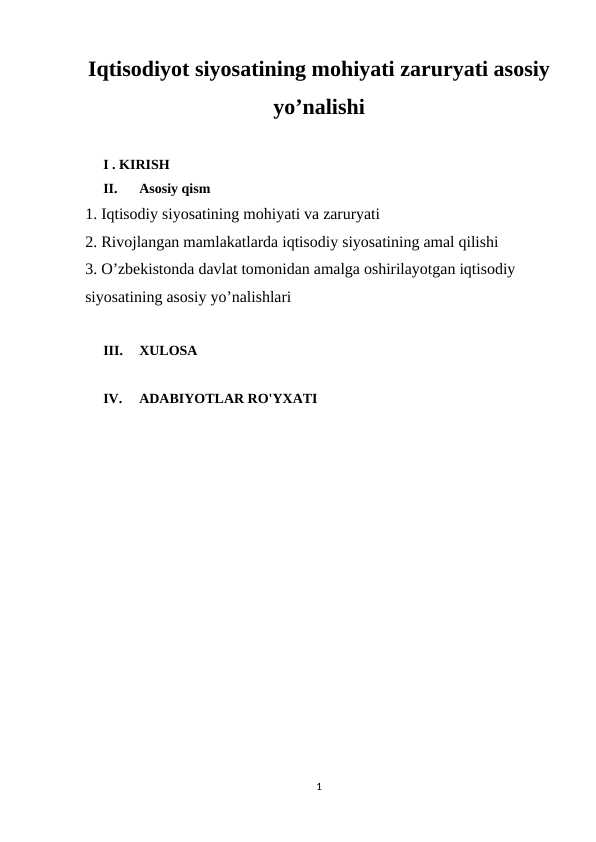 Iqtisodiyot siyosatining mohiyati zaruryati asosiy yo’nalishi

I . KIRISH

II. Asosiy qism

1. Iqtisodiy siyosatining mohiyati va zaruryati

2. Rivojlangan mamlakatlarda iqtisodiy siyosatining amal qilishi

3. O’zbekistonda davlat tomonidan amalga oshirilayotgan iqtisodiy siyosatining asosiy yo’nalishlari

III. XULOSA

IV. ADABIYOTLAR RO'YXATI

1